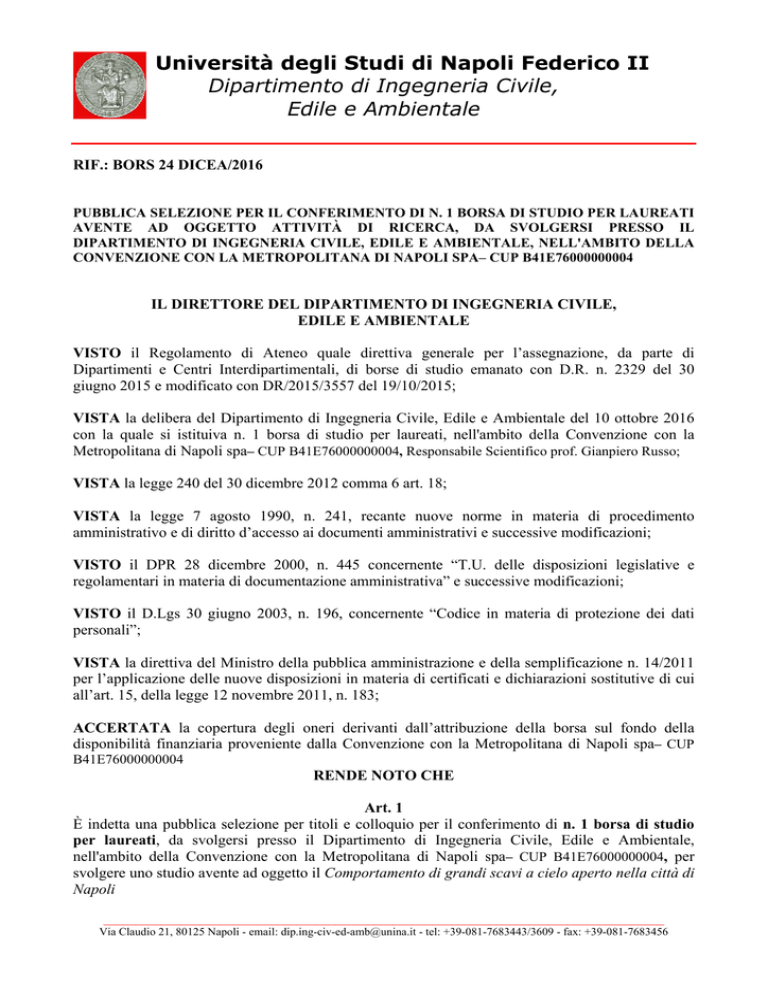 Università degli Studi di Napoli Federico II
Dipartimento di Ingegneria Civile, Edile e Ambientale

RIF.: BORS 24 DICEA/2016

PUBBLICA SELEZIONE PER IL CONFERIMENTO DI N. 1 BORSA DI STUDIO PER LAUREATI AVENTE AD OGGETTO ATTIVITÀ DI RICERCA, DA SVOLGERSI PRESSO IL DIPARTIMENTO DI INGEGNERIA CIVILE, EDILE E AMBIENTALE, NELL'AMBITO DELLA CONVENZIONE CON LA METROPOLITANA DI NAPOLI SPA– CUP B41E76000000004

IL DIRETTORE DEL DIPARTIMENTO DI INGEGNERIA CIVILE, EDILE E AMBIENTALE

VISTO il Regolamento di Ateneo quale direttiva generale per l'assegnazione, da parte di Dipartimenti e Centri Interdipartimentali, di borse di studio emanato con D.R. n. 2329 del 30 giugno 2015 e modificato con DR/2015/3557 del 19/10/2015;

VISTA la delibera del Dipartimento di Ingegneria Civile, Edile e Ambientale del 10 ottobre 2016 con la quale si istituiva n. 1 borsa di studio per laureati, nell'ambito della Convenzione con la Metropolitana di Napoli spa– CUP B41E76000000004, Responsabile Scientifico prof. Gianpiero Russo;

VISTA la legge 240 del 30 dicembre 2012 comma 6 art. 18;

VISTA la legge 7 agosto 1990, n. 241, recante nuove norme in materia di procedimento amministrativo e di diritto d'accesso ai documenti amministrativi e successive modificazioni;

VISTO il DPR 28 dicembre 2000, n. 445 concernente "T.U. delle disposizioni legislative e regolamentari in materia di documentazione amministrativa" e successive modificazioni;

VISTO il D.Lgs 30 giugno 2003, n. 196, concernente "Codice in materia di protezione dei dati personali";

VISTA la direttiva del Ministro della pubblica amministrazione e della semplificazione n. 14/2011 per l'applicazione delle nuove disposizioni in materia di certificati e dichiarazioni sostitutive di cui all'art. 15, della legge 12 novembre 2011, n. 183;

ACCERTATA la copertura degli oneri derivanti dall'attribuzione della borsa sul fondo della disponibilità finanziaria proveniente dalla Convenzione con la Metropolitana di Napoli spa– CUP B41E76000000004

RENDE NOTO CHE

Art. 1
È indetta una pubblica selezione per titoli e colloquio per il conferimento di n. 1 borsa di studio per laureati, da svolgersi presso il Dipartimento di Ingegneria Civile, Edile e Ambientale, nell'ambito della Convenzione con la Metropolitana di Napoli spa– CUP B41E76000000004, per svolgere uno studio avente ad oggetto il Comportamento di grandi scavi a cielo aperto nella città di Napoli

Via Claudio 21, 80125 Napoli - email: dip.ing-civ-ed-amb@unina.it - tel: +39-081-7683443/3609 - fax: +39-081-7683456